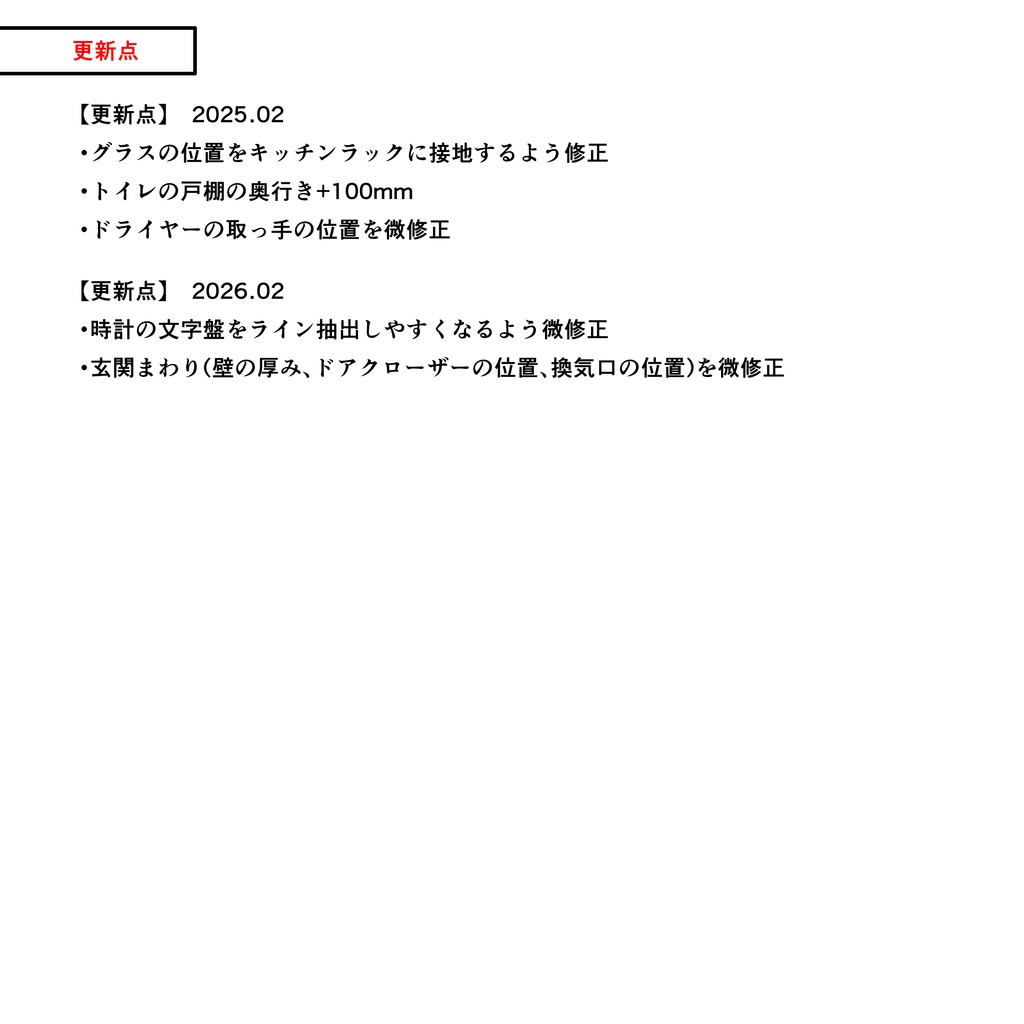 更新点

【更新点】 2025.02
・グラスの位置をキッチンラックに接地するよう修正
・トイレの戸棚の奥行き+100mm
・ドライヤーの取っ手の位置を微修正

【更新点】 2026.02
・時計の文字盤をライン抽出しやすくなるよう微修正
・玄関まわり(壁の厚み、ドアクローザーの位置、換気口の位置)を微修正